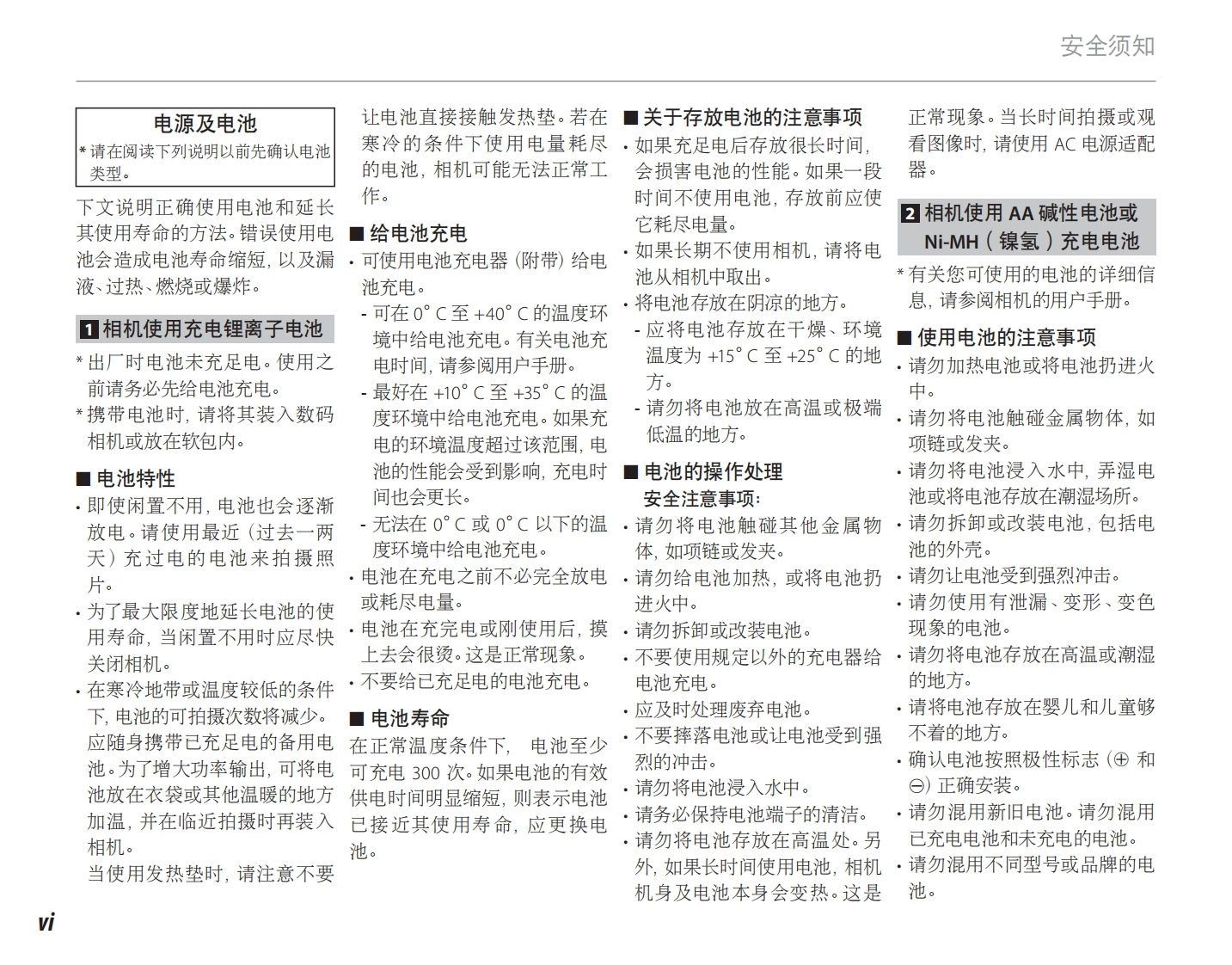 安全须知

电源及电池

* 请在阅读下列说明以前先确认电池类型。

下文说明正确使用电池和延长其使用寿命的方法。错误使用电池会造成电池寿命缩短，以及漏液、过热、燃烧或爆炸。

1 相机使用充电锂离子电池

* 出厂时电池未充足电。使用之前请务必先给电池充电。
* 携带电池时，请将其装入数码相机或放在软包内。

■ 电池特性

• 即使闲置不用，电池也会逐渐放电。请使用最近（过去一两天）充过电的电池来拍摄照片。
• 为了最大限度地延长电池的使用寿命，当闲置不用时应尽快关闭相机。
• 在寒冷地带或温度较低的条件下，电池的可拍摄次数将减少。应随身携带已充足电的备用电池。为了增大功率输出，可将电池放在衣袋或其他温暖的地方加温，并在临近拍摄时再装入相机。
当使用发热垫时，请注意不要让电池直接接触发热垫。若在寒冷的条件下使用电量耗尽的电池，相机可能无法正常工作。

■ 给电池充电

• 可使用电池充电器（附带）给电池充电。
- 可在 0° C 至 +40° C 的温度环境中给电池充电。有关电池充电时间，请参阅用户手册。
- 最好在 +10° C 至 +35° C 的温度环境中给电池充电。如果充电的环境温度超过该范围，电池的性能会受到影响，充电时间也会更长。
- 无法在 0° C 或 0° C 以下的温度环境中给电池充电。
• 电池在充电之前不必完全放电或耗尽电量。
• 电池在充完电或刚使用后，摸上去会很烫。这是正常现象。
• 不要给已充足电的电池充电。

■ 电池寿命

在正常温度条件下， 电池至少可充电 300 次。如果电池的有效供电时间明显缩短，则表示电池已接近其使用寿命，应更换电池。

■ 关于存放电池的注意事项

• 如果充足电后存放很长时间，会损害电池的性能。如果一段时间不使用电池，存放前应使它耗尽电量。
• 如果长期不使用相机，请将电池从相机中取出。
• 将电池存放在阴凉的地方。
- 应将电池存放在干燥、环境温度为 +15° C 至 +25° C 的地方。
- 请勿将电池放在高温或极端低温的地方。

■ 电池的操作处理
安全注意事项：

• 请勿将电池触碰其他金属物体，如项链或发夹。
• 请勿给电池加热，或将电池扔进火中。
• 请勿拆卸或改装电池。
• 不要使用规定以外的充电器给电池充电。
• 应及时处理废弃电池。
• 不要摔落电池或让电池受到强烈的冲击。
• 请勿将电池浸入水中。
• 请务必保持电池端子的清洁。
• 请勿将电池存放在高温处。另外，如果长时间使用电池，相机机身及电池本身会变热。这是正常现象。当长时间拍摄或观看图像时，请使用 AC 电源适配器。

2 相机使用 AA 碱性电池或 Ni-MH（镍氢）充电电池

* 有关您可使用的电池的详细信息，请参阅相机的用户手册。

■ 使用电池的注意事项

• 请勿加热电池或将电池扔进火中。
• 请勿将电池触碰金属物体，如项链或发夹。
• 请勿将电池浸入水中，弄湿电池或将电池存放在潮湿场所。
• 请勿拆卸或改装电池，包括电池的外壳。
• 请勿让电池受到强烈冲击。
• 请勿使用有泄漏、变形、变色现象的电池。
• 请勿将电池存放在高温或潮湿的地方。
• 请将电池存放在婴儿和儿童够不着的地方。
• 确认电池按照极性标志（⊕ 和 ⊖）正确安装。
• 请勿混用新旧电池。请勿混用已充电电池和未充电的电池。
• 请勿混用不同型号或品牌的电池。

vi